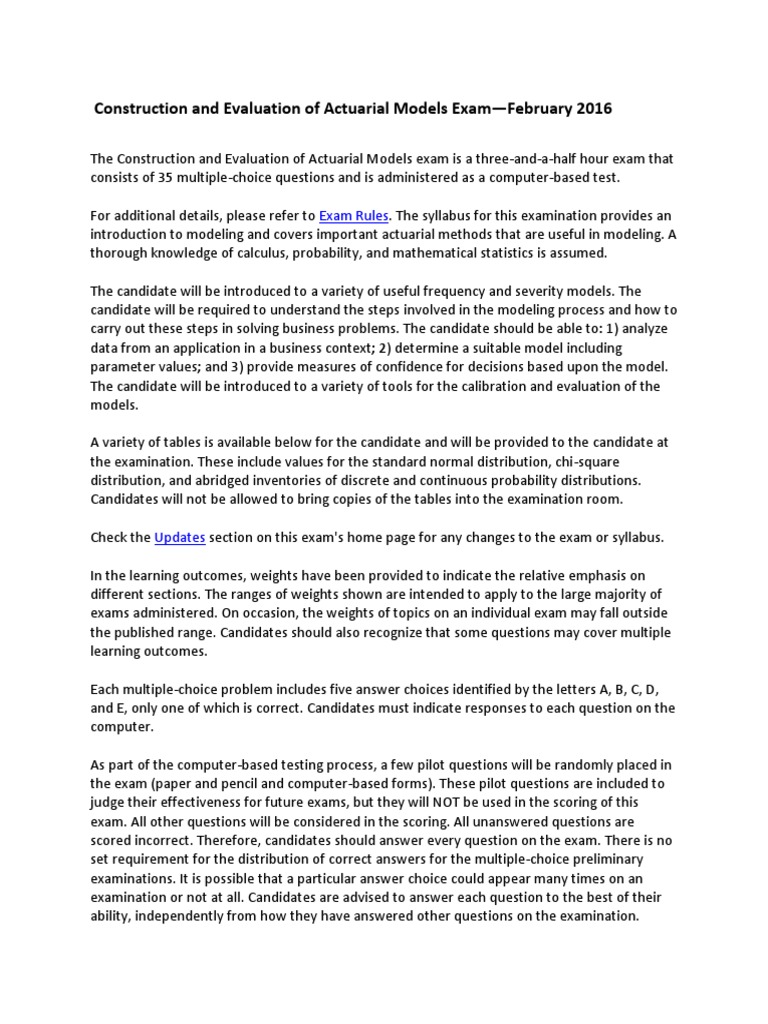 Construction and Evaluation of Actuarial Models Exam—February 2016

The Construction and Evaluation of Actuarial Models exam is a three-and-a-half hour exam that consists of 35 multiple-choice questions and is administered as a computer-based test.

For additional details, please refer to Exam Rules. The syllabus for this examination provides an introduction to modeling and covers important actuarial methods that are useful in modeling. A thorough knowledge of calculus, probability, and mathematical statistics is assumed.

The candidate will be introduced to a variety of useful frequency and severity models. The candidate will be required to understand the steps involved in the modeling process and how to carry out these steps in solving business problems. The candidate should be able to: 1) analyze data from an application in a business context; 2) determine a suitable model including parameter values; and 3) provide measures of confidence for decisions based upon the model. The candidate will be introduced to a variety of tools for the calibration and evaluation of the models.

A variety of tables is available below for the candidate and will be provided to the candidate at the examination. These include values for the standard normal distribution, chi-square distribution, and abridged inventories of discrete and continuous probability distributions. Candidates will not be allowed to bring copies of the tables into the examination room.

Check the Updates section on this exam's home page for any changes to the exam or syllabus.

In the learning outcomes, weights have been provided to indicate the relative emphasis on different sections. The ranges of weights shown are intended to apply to the large majority of exams administered. On occasion, the weights of topics on an individual exam may fall outside the published range. Candidates should also recognize that some questions may cover multiple learning outcomes.

Each multiple-choice problem includes five answer choices identified by the letters A, B, C, D, and E, only one of which is correct. Candidates must indicate responses to each question on the computer.

As part of the computer-based testing process, a few pilot questions will be randomly placed in the exam (paper and pencil and computer-based forms). These pilot questions are included to judge their effectiveness for future exams, but they will NOT be used in the scoring of this exam. All other questions will be considered in the scoring. All unanswered questions are scored incorrect. Therefore, candidates should answer every question on the exam. There is no set requirement for the distribution of correct answers for the multiple-choice preliminary examinations. It is possible that a particular answer choice could appear many times on an examination or not at all. Candidates are advised to answer each question to the best of their ability, independently from how they have answered other questions on the examination.